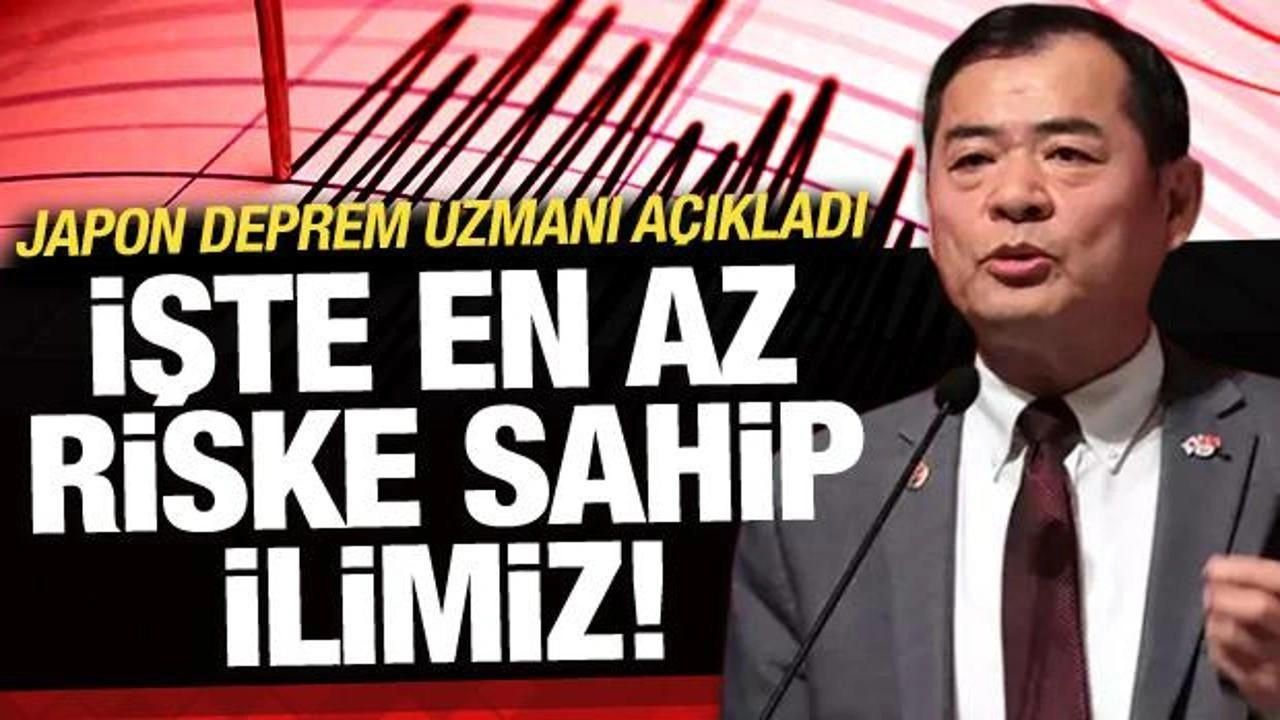 JAPON DEPREM UZMANI AÇIKLADI

İŞTE EN AZ RİSKE SAHİP İLİMİZ!